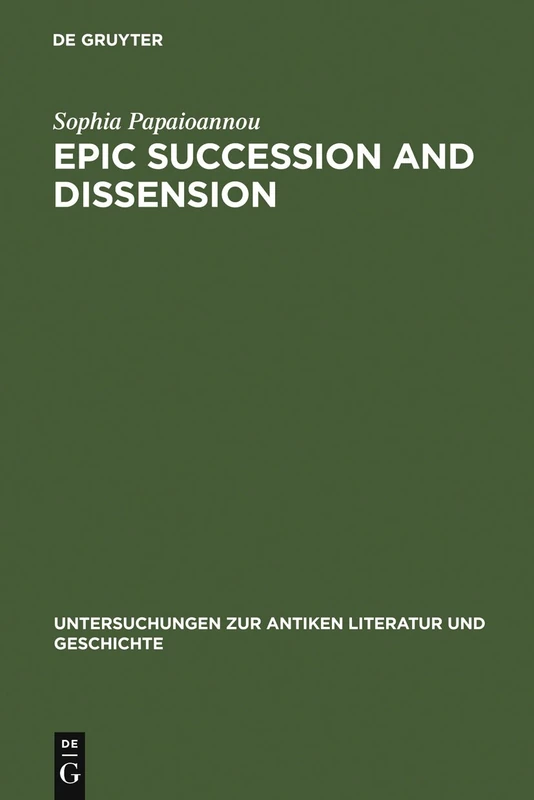 DE GRUYTER

Sophia Papaioannou

EPIC SUCCESSION AND DISSENSION

UNTERSUCHUNGEN ZUR ANTIKEN LITERATUR UND GESCHICHTE

DE
G